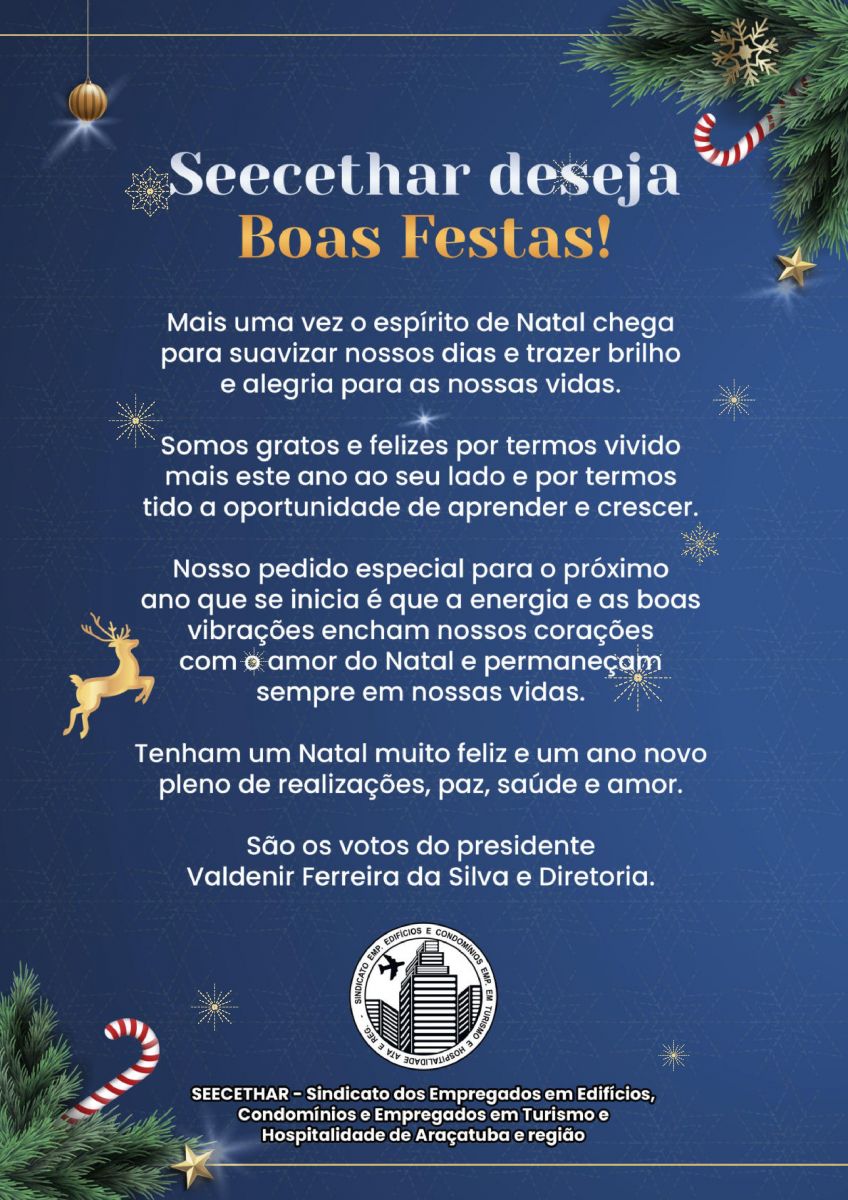 Seecethar deseja
Boas Festas!

Mais uma vez o espírito de Natal chega para suavizar nossos dias e trazer brilho e alegria para as nossas vidas.

Somos gratos e felizes por termos vivido mais este ano ao seu lado e por termos tido a oportunidade de aprender e crescer.

Nosso pedido especial para o próximo ano que se inicia é que a energia e as boas vibrações encham nossos corações com o amor do Natal e permaneçam sempre em nossas vidas.

Tenham um Natal muito feliz e um ano novo pleno de realizações, paz, saúde e amor.

São os votos do presidente
Valdenir Ferreira da Silva e Diretoria.

SINDICATO EMP. EDIFÍCIOS E CONDOMÍNIOS EMP. EM TURISMO E HOSPITALIDADE ATA E REG.

SEECETHAR - Sindicato dos Empregados em Edifícios, Condomínios e Empregados em Turismo e Hospitalidade de Araçatuba e região